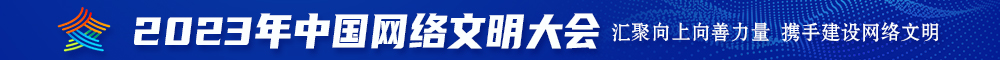 2023年中国网络文明大会 汇聚向上向善力量 携手建设网络文明